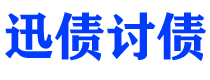 迅债讨债